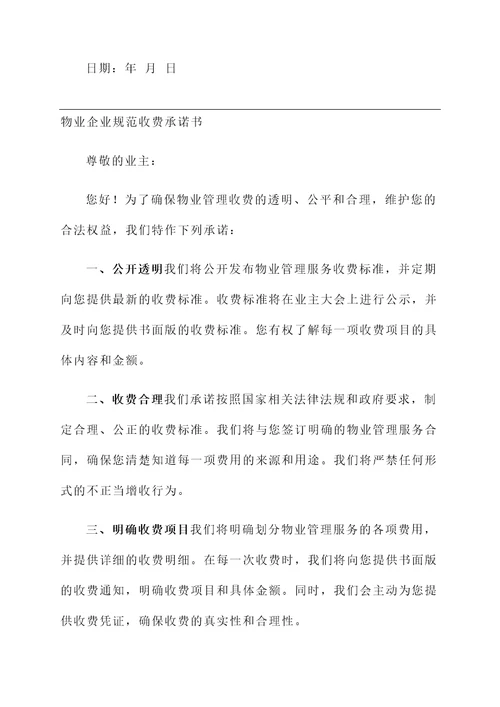 日期：年 月 日

物业企业规范收费承诺书

尊敬的业主：

您好！为了确保物业管理收费的透明、公平和合理，维护您的合法权益，我们特作下列承诺：

一、公开透明我们将公开发布物业管理服务收费标准，并定期向您提供最新的收费标准。收费标准将在业主大会上进行公示，并及时向您提供书面版的收费标准。您有权了解每一项收费项目的具体内容和金额。

二、收费合理我们承诺按照国家相关法律法规和政府要求，制定合理、公正的收费标准。我们将与您签订明确的物业管理服务合同，确保您清楚知道每一项费用的来源和用途。我们将严禁任何形式的不正当增收行为。

三、明确收费项目我们将明确划分物业管理服务的各项费用，并提供详细的收费明细。在每一次收费时，我们将向您提供书面版的收费通知，明确收费项目和具体金额。同时，我们会主动为您提供收费凭证，确保收费的真实性和合理性。